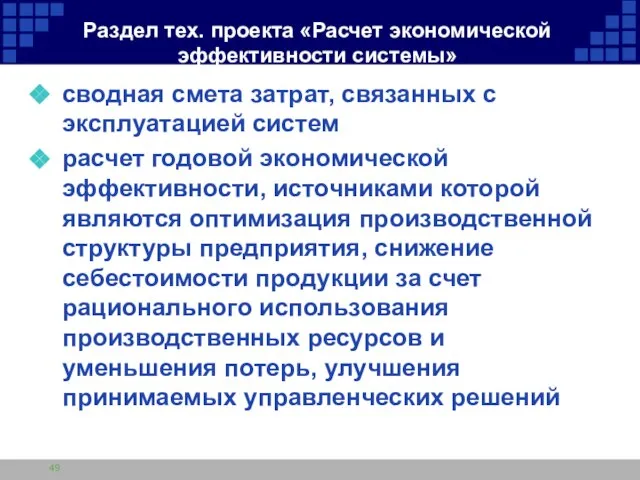 Раздел тех. проекта «Расчет экономической эффективности системы»

сводная смета затрат, связанных с эксплуатацией систем

расчет годовой экономической эффективности, источниками которой являются оптимизация производственной структуры предприятия, снижение себестоимости продукции за счет рационального использования производственных ресурсов и уменьшения потерь, улучшения принимаемых управленческих решений

49